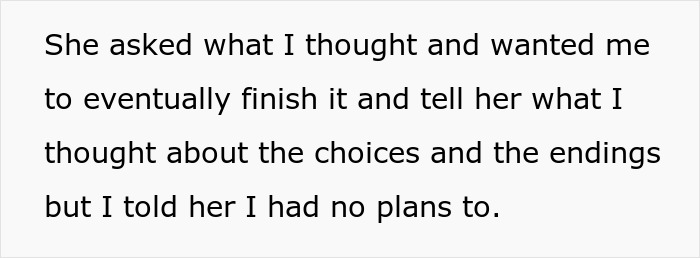 She asked what I thought and wanted me to eventually finish it and tell her what I thought about the choices and the endings but I told her I had no plans to.